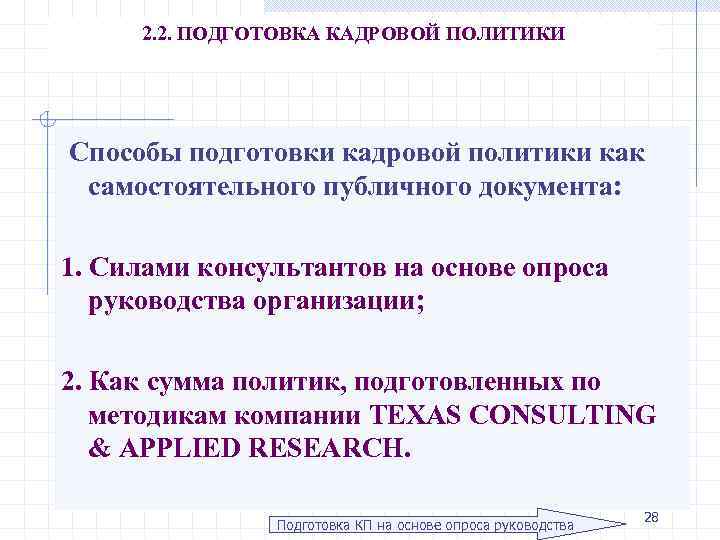 2.2. ПОДГОТОВКА КАДРОВОЙ ПОЛИТИКИ

Способы подготовки кадровой политики как самостоятельного публичного документа:

1. Силами консультантов на основе опроса руководства организации;

2. Как сумма политик, подготовленных по методикам компании TEXAS CONSULTING & APPLIED RESEARCH.

Подготовка КП на основе опроса руководства

28